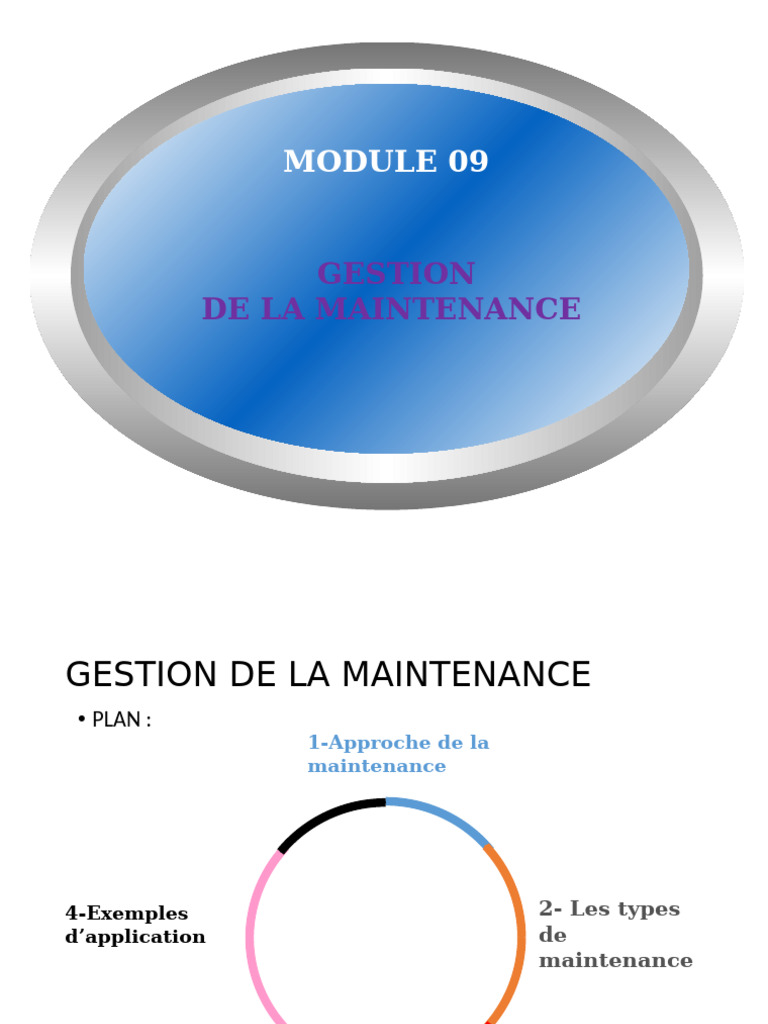 MODULE 09

GESTION
DE LA MAINTENANCE

GESTION DE LA MAINTENANCE

• PLAN :

1-Approche de la maintenance

2- Les types de maintenance

4-Exemples d'application